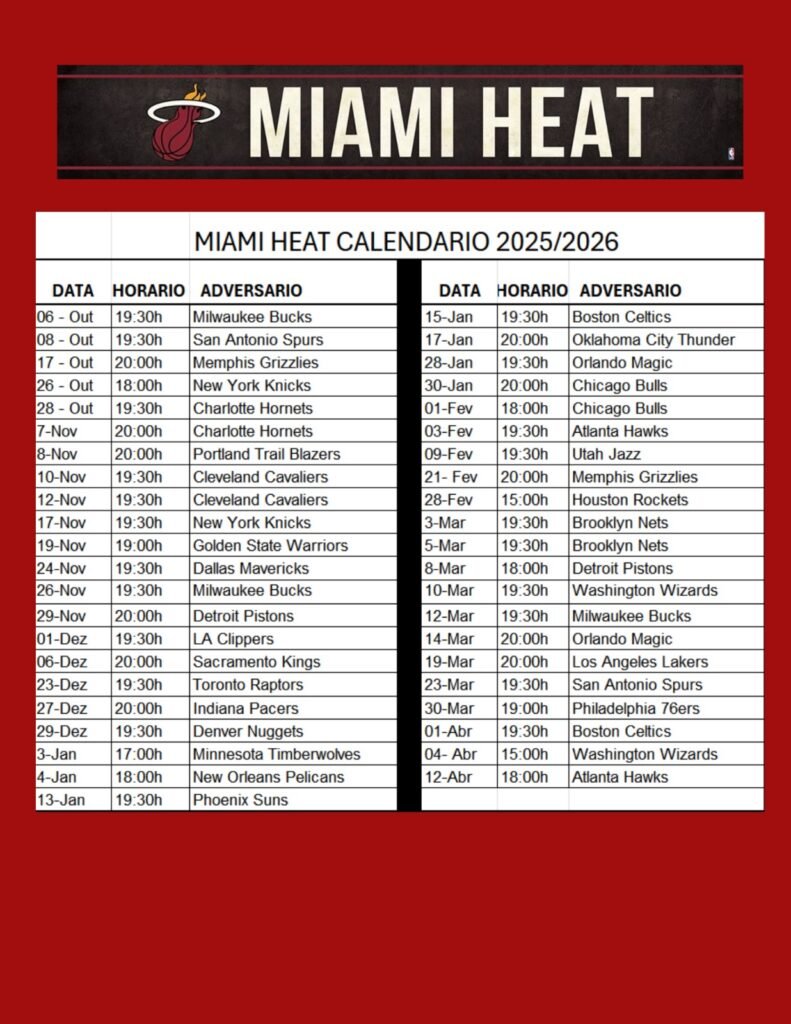 MIAMI HEAT

MIAMI HEAT CALENDARIO 2025/2026

| DATA | HORARIO | ADVERSARIO |
|---|---|---|
| 06 - Out | 19:30h | Milwaukee Bucks |
| 08 - Out | 19:30h | San Antonio Spurs |
| 17 - Out | 20:00h | Memphis Grizzlies |
| 26 - Out | 18:00h | New York Knicks |
| 28 - Out | 19:30h | Charlotte Hornets |
| 7-Nov | 20:00h | Charlotte Hornets |
| 8-Nov | 20:00h | Portland Trail Blazers |
| 10-Nov | 19:30h | Cleveland Cavaliers |
| 12-Nov | 19:30h | Cleveland Cavaliers |
| 17-Nov | 19:30h | New York Knicks |
| 19-Nov | 19:00h | Golden State Warriors |
| 24-Nov | 19:30h | Dallas Mavericks |
| 26-Nov | 19:30h | Milwaukee Bucks |
| 29-Nov | 20:00h | Detroit Pistons |
| 01-Dez | 19:30h | LA Clippers |
| 06-Dez | 20:00h | Sacramento Kings |
| 23-Dez | 19:30h | Toronto Raptors |
| 27-Dez | 20:00h | Indiana Pacers |
| 29-Dez | 19:30h | Denver Nuggets |
| 3-Jan | 17:00h | Minnesota Timberwolves |
| 4-Jan | 18:00h | New Orleans Pelicans |
| 13-Jan | 19:30h | Phoenix Suns |

| DATA | HORARIO | ADVERSARIO |
|---|---|---|
| 15-Jan | 19:30h | Boston Celtics |
| 17-Jan | 20:00h | Oklahoma City Thunder |
| 28-Jan | 19:30h | Orlando Magic |
| 30-Jan | 20:00h | Chicago Bulls |
| 01-Fev | 18:00h | Chicago Bulls |
| 03-Fev | 19:30h | Atlanta Hawks |
| 09-Fev | 19:30h | Utah Jazz |
| 21- Fev | 20:00h | Memphis Grizzlies |
| 28-Fev | 15:00h | Houston Rockets |
| 3-Mar | 19:30h | Brooklyn Nets |
| 5-Mar | 19:30h | Brooklyn Nets |
| 8-Mar | 18:00h | Detroit Pistons |
| 10-Mar | 19:30h | Washington Wizards |
| 12-Mar | 19:30h | Milwaukee Bucks |
| 14-Mar | 20:00h | Orlando Magic |
| 19-Mar | 20:00h | Los Angeles Lakers |
| 23-Mar | 19:30h | San Antonio Spurs |
| 30-Mar | 19:00h | Philadelphia 76ers |
| 01-Abr | 19:30h | Boston Celtics |
| 04- Abr | 15:00h | Washington Wizards |
| 12-Abr | 18:00h | Atlanta Hawks |